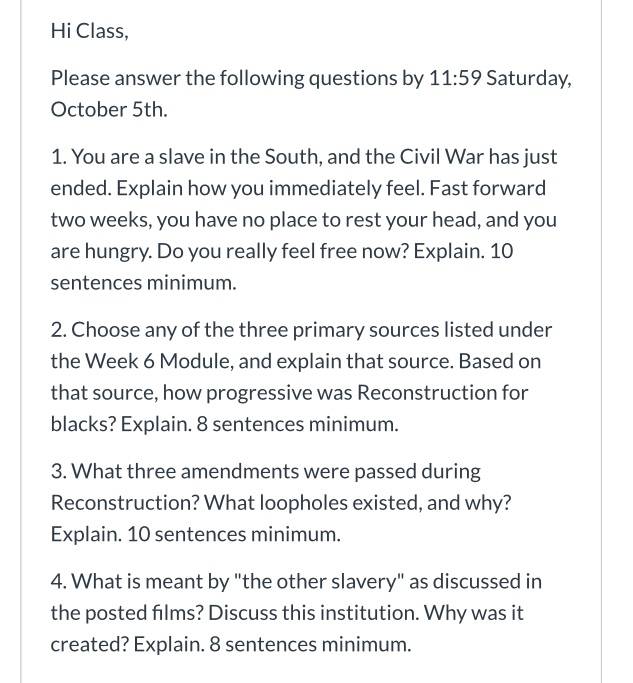 Hi Class,

Please answer the following questions by 11:59 Saturday, October 5th.

1. You are a slave in the South, and the Civil War has just ended. Explain how you immediately feel. Fast forward two weeks, you have no place to rest your head, and you are hungry. Do you really feel free now? Explain. 10 sentences minimum.

2. Choose any of the three primary sources listed under the Week 6 Module, and explain that source. Based on that source, how progressive was Reconstruction for blacks? Explain. 8 sentences minimum.

3. What three amendments were passed during Reconstruction? What loopholes existed, and why? Explain. 10 sentences minimum.

4. What is meant by "the other slavery" as discussed in the posted films? Discuss this institution. Why was it created? Explain. 8 sentences minimum.